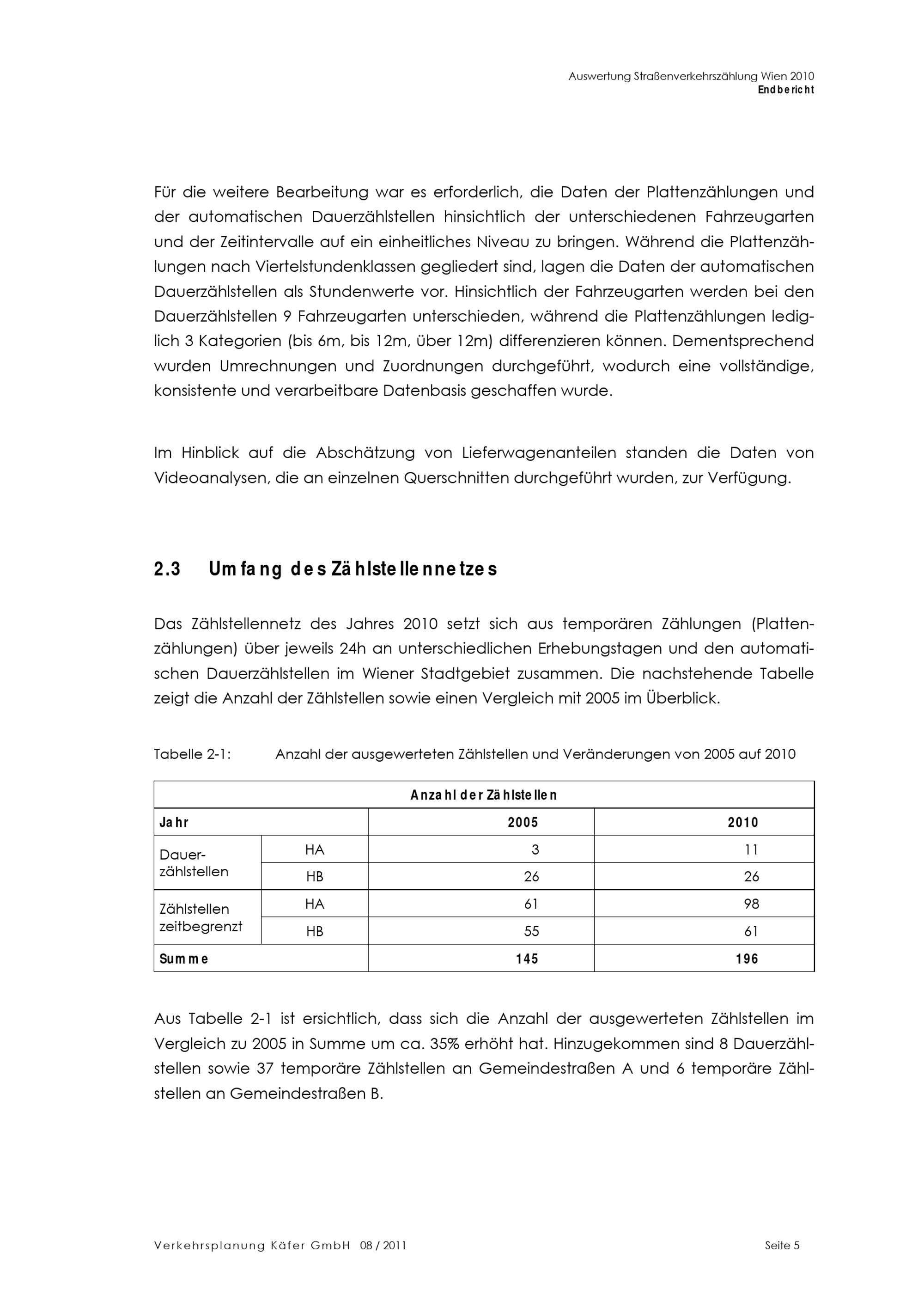 Auswertung Straßenverkehrszählung Wien 2010
Endbericht

Für die weitere Bearbeitung war es erforderlich, die Daten der Plattenzählungen und der automatischen Dauerzählstellen hinsichtlich der unterschiedenen Fahrzeugarten und der Zeitintervalle auf ein einheitliches Niveau zu bringen. Während die Plattenzählungen nach Viertelstundenklassen gegliedert sind, lagen die Daten der automatischen Dauerzählstellen als Stundenwerte vor. Hinsichtlich der Fahrzeugarten werden bei den Dauerzählstellen 9 Fahrzeugarten unterschieden, während die Plattenzählungen lediglich 3 Kategorien (bis 6m, bis 12m, über 12m) differenzieren können. Dementsprechend wurden Umrechnungen und Zuordnungen durchgeführt, wodurch eine vollständige, konsistente und verarbeitbare Datenbasis geschaffen wurde.

Im Hinblick auf die Abschätzung von Lieferwagenanteilen standen die Daten von Videoanalysen, die an einzelnen Querschnitten durchgeführt wurden, zur Verfügung.

2.3 Umfang des Zählstellennetzes

Das Zählstellennetz des Jahres 2010 setzt sich aus temporären Zählungen (Plattenzählungen) über jeweils 24h an unterschiedlichen Erhebungstagen und den automatischen Dauerzählstellen im Wiener Stadtgebiet zusammen. Die nachstehende Tabelle zeigt die Anzahl der Zählstellen sowie einen Vergleich mit 2005 im Überblick.

Tabelle 2-1: Anzahl der ausgewerteten Zählstellen und Veränderungen von 2005 auf 2010

| Anzahl der Zählstellen | | | |
|---|---|---|---|
| Jahr | | 2005 | 2010 |
| Dauerzählstellen | HA | 3 | 11 |
| | HB | 26 | 26 |
| Zählstellen zeitbegrenzt | HA | 61 | 98 |
| | HB | 55 | 61 |
| Summe | | 145 | 196 |

Aus Tabelle 2-1 ist ersichtlich, dass sich die Anzahl der ausgewerteten Zählstellen im Vergleich zu 2005 in Summe um ca. 35% erhöht hat. Hinzugekommen sind 8 Dauerzählstellen sowie 37 temporäre Zählstellen an Gemeindestraßen A und 6 temporäre Zählstellen an Gemeindestraßen B.

Verkehrsplanung Käfer GmbH 08 / 2011 Seite 5